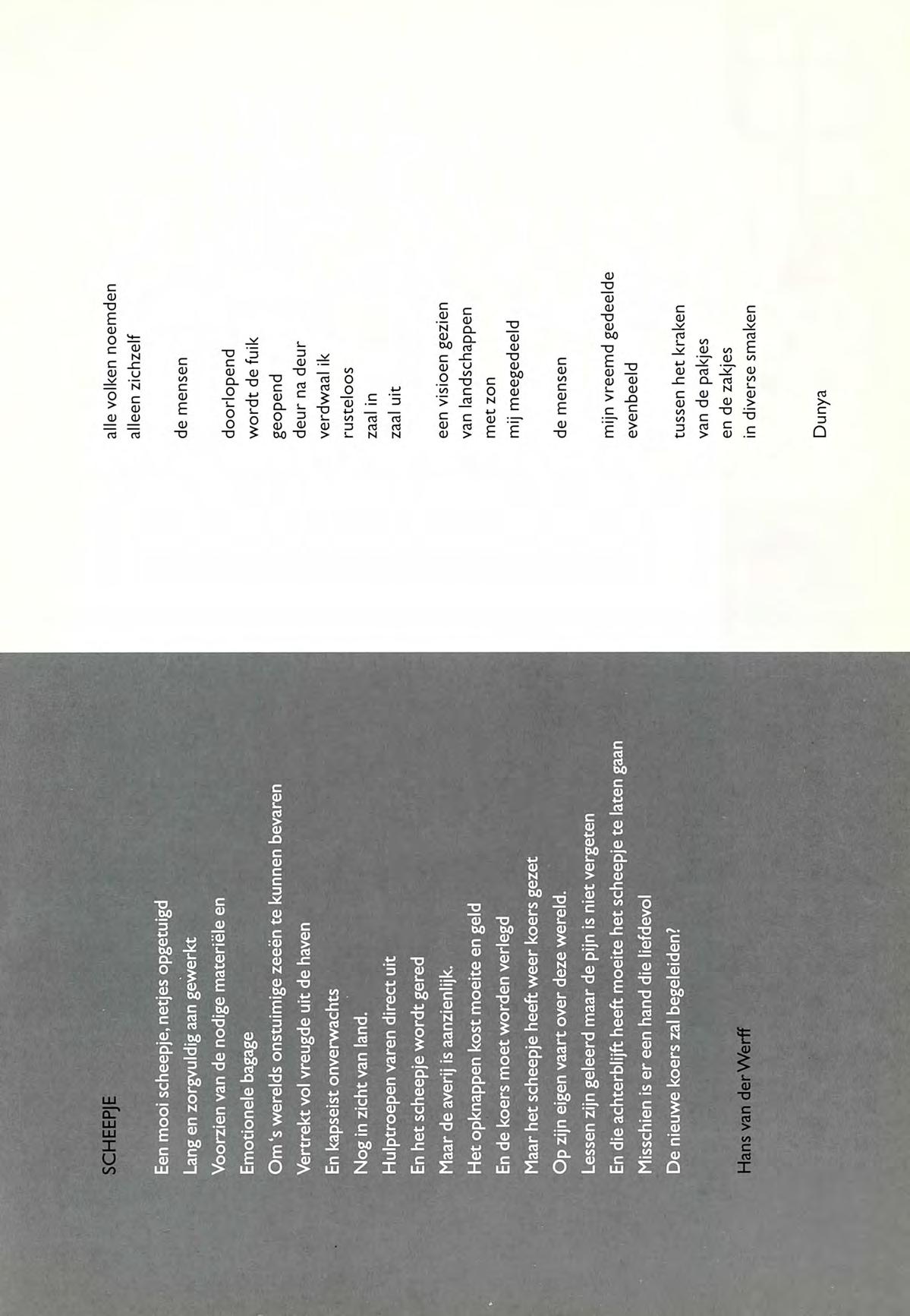 SCHEEPJE

Een mooi scheepje, netjes opgetuigd
Lang en zorgvuldig aan gewerkt
Voorzien van de nodige materiële en
Emotionele bagage
Om 's werelds onstuimige zeeën te kunnen bevaren
Vertrekt vol vreugde uit de haven
En kapseist onverwachts
Nog in zicht van land.
Hulptroepen varen direct uit
En het scheepje wordt gered
Maar de averij is aanzienlijk.
Het opknappen kost moeite en geld
En de koers moet worden verlegd
Maar het scheepje heeft weer koers gezet
Op zijn eigen vaart over deze wereld.
Lessen zijn geleerd maar de pijn is niet vergeten
En die achterblijft heeft moeite het scheepje te laten gaan
Misschien is er een hand die liefdevol
De nieuwe koers zal begeleiden?

Hans van der Werff

alle volken noemden
alleen zichzelf

de mensen

doorlopend
wordt de fuik
geopend
deur na deur
verdwaal ik
rusteloos
zaal in
zaal uit

een visioen gezien
van landschappen
met zon
mij meegedeeld

de mensen

mijn vreemd gedeelde
evenbeeld

tussen het kraken
van de pakjes
en de zakjes
in diverse smaken

Dunya